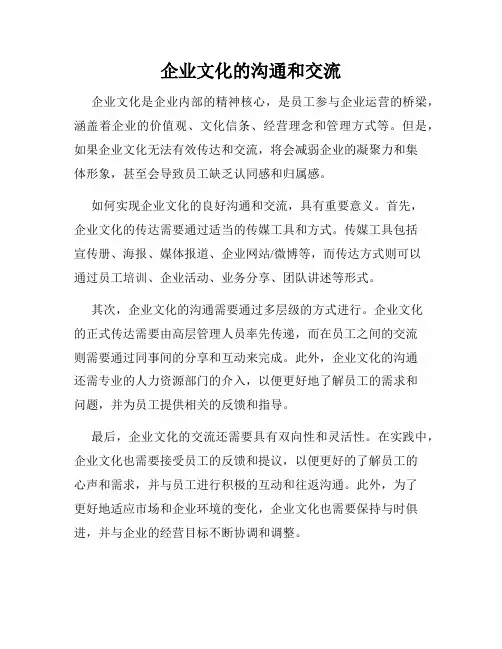 企业文化的沟通和交流

企业文化是企业内部的精神核心，是员工参与企业运营的桥梁，涵盖着企业的价值观、文化信条、经营理念和管理方式等。但是，如果企业文化无法有效传达和交流，将会减弱企业的凝聚力和集体形象，甚至会导致员工缺乏认同感和归属感。

如何实现企业文化的良好沟通和交流，具有重要意义。首先，企业文化的传达需要通过适当的传媒工具和方式。传媒工具包括宣传册、海报、媒体报道、企业网站/微博等，而传达方式则可以通过员工培训、企业活动、业务分享、团队讲述等形式。

其次，企业文化的沟通需要通过多层级的方式进行。企业文化的正式传达需要由高层管理人员率先传递，而在员工之间的交流则需要通过同事间的分享和互动来完成。此外，企业文化的沟通还需专业的人力资源部门的介入，以便更好地了解员工的需求和问题，并为员工提供相关的反馈和指导。

最后，企业文化的交流还需要具有双向性和灵活性。在实践中，企业文化也需要接受员工的反馈和提议，以便更好的了解员工的心声和需求，并与员工进行积极的互动和往返沟通。此外，为了更好地适应市场和企业环境的变化，企业文化也需要保持与时俱进，并与企业的经营目标不断协调和调整。